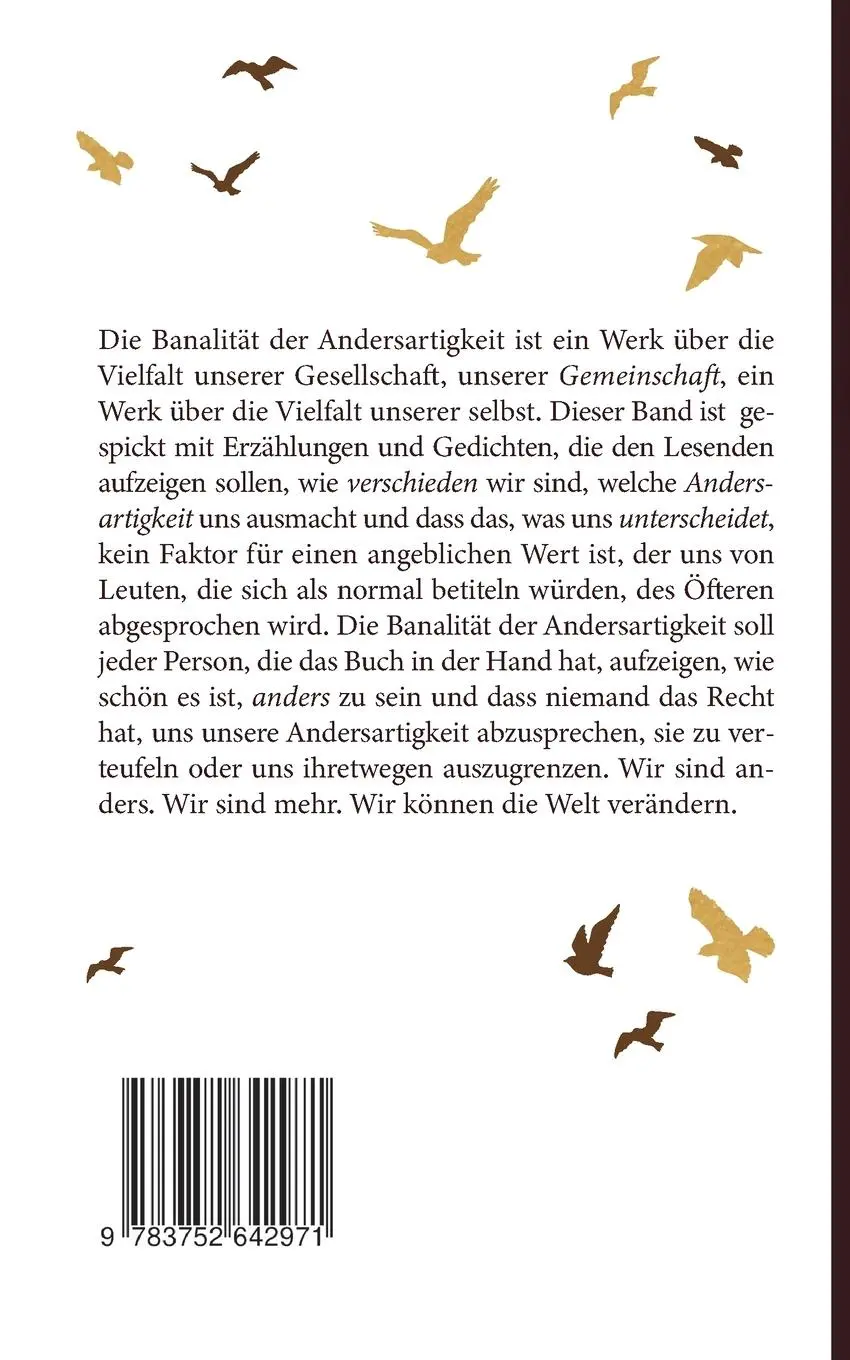 Die Banalität der Andersartigkeit ist ein Werk über die Vielfalt unserer Gesellschaft, unserer Gemeinschaft, ein Werk über die Vielfalt unserer selbst. Dieser Band ist gespickt mit Erzählungen und Gedichten, die den Lesenden aufzeigen sollen, wie verschieden wir sind, welche Andersartigkeit uns ausmacht und dass das, was uns unterscheidet, kein Faktor für einen angeblichen Wert ist, der uns von Leuten, die sich als normal betiteln würden, des Öfteren abgesprochen wird. Die Banalität der Andersartigkeit soll jeder Person, die das Buch in der Hand hat, aufzeigen, wie schön es ist, anders zu sein und dass niemand das Recht hat, uns unsere Andersartigkeit abzusprechen, sie zu verteufeln oder uns ihretwegen auszugrenzen. Wir sind anders. Wir sind mehr. Wir können die Welt verändern.

9 783752 642971